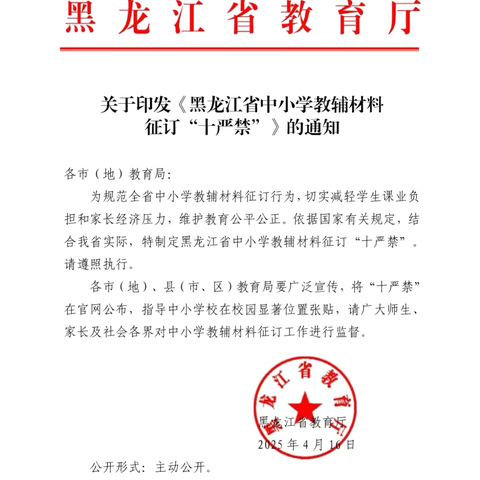 黑龙江省教育厅

关于印发《黑龙江省中小学教辅材料征订“十严禁”》的通知

各市（地）教育局：

为规范全省中小学教辅材料征订行为，切实减轻学生课业负担和家长经济压力，维护教育公平公正。依据国家有关规定，结合我省实际，特制定黑龙江省中小学教辅材料征订“十严禁”。请遵照执行。

各市（地）、县（市、区）教育局要广泛宣传，将“十严禁”在官网公布，指导中小学校在校园显著位置张贴，请广大师生、家长及社会各界对中小学教辅材料征订工作进行监督。

黑龙江省教育厅

黑龙江省教育厅
2025年4月16日

公开形式：主动公开。